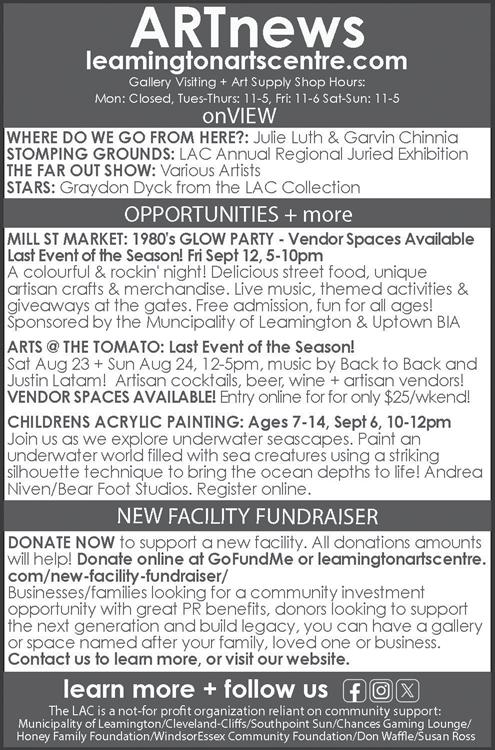 ARTnews
leamingtonartscentre.com

Gallery Visiting + Art Supply Shop Hours:
Mon: Closed, Tues-Thurs: 11-5, Fri: 11-6 Sat-Sun: 11-5

onVIEW

WHERE DO WE GO FROM HERE?: Julie Luth & Garvin Chinnia
STOMPING GROUNDS: LAC Annual Regional Juried Exhibition
THE FAR OUT SHOW: Various Artists
STARS: Graydon Dyck from the LAC Collection

OPPORTUNITIES + more

MILL ST MARKET: 1980's GLOW PARTY - Vendor Spaces Available
Last Event of the Season! Fri Sept 12, 5-10pm
A colourful & rockin' night! Delicious street food, unique artisan crafts & merchandise. Live music, themed activities & giveaways at the gates. Free admission, fun for all ages! Sponsored by the Muncipality of Leamington & Uptown BIA

ARTS @ THE TOMATO: Last Event of the Season!
Sat Aug 23 + Sun Aug 24, 12-5pm, music by Back to Back and Justin Latam! Artisan cocktails, beer, wine + artisan vendors! VENDOR SPACES AVAILABLE! Entry online for for only $25/wkend!

CHILDRENS ACRYLIC PAINTING: Ages 7-14, Sept 6, 10-12pm
Join us as we explore underwater seascapes. Paint an underwater world filled with sea creatures using a striking silhouette technique to bring the ocean depths to life! Andrea Niven/Bear Foot Studios. Register online.

NEW FACILITY FUNDRAISER

DONATE NOW to support a new facility. All donations amounts will help! Donate online at GoFundMe or leamingtonartscentre.com/new-facility-fundraiser/
Businesses/families looking for a community investment opportunity with great PR benefits, donors looking to support the next generation and build legacy, you can have a gallery or space named after your family, loved one or business.
Contact us to learn more, or visit our website.

learn more + follow us

The LAC is a not-for profit organization reliant on community support: Municipality of Leamington/Cleveland-Cliffs/Southpoint Sun/Chances Gaming Lounge/ Honey Family Foundation/WindsorEssex Community Foundation/Don Waffle/Susan Ross